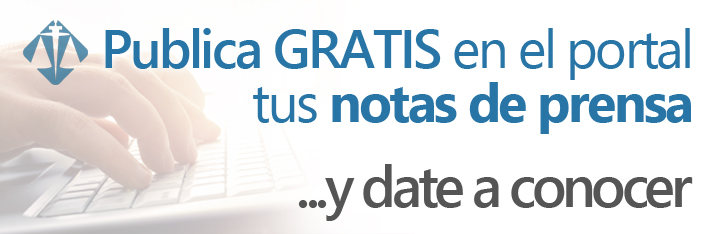 Publica GRATIS en el portal tus notas de prensa

...y date a conocer